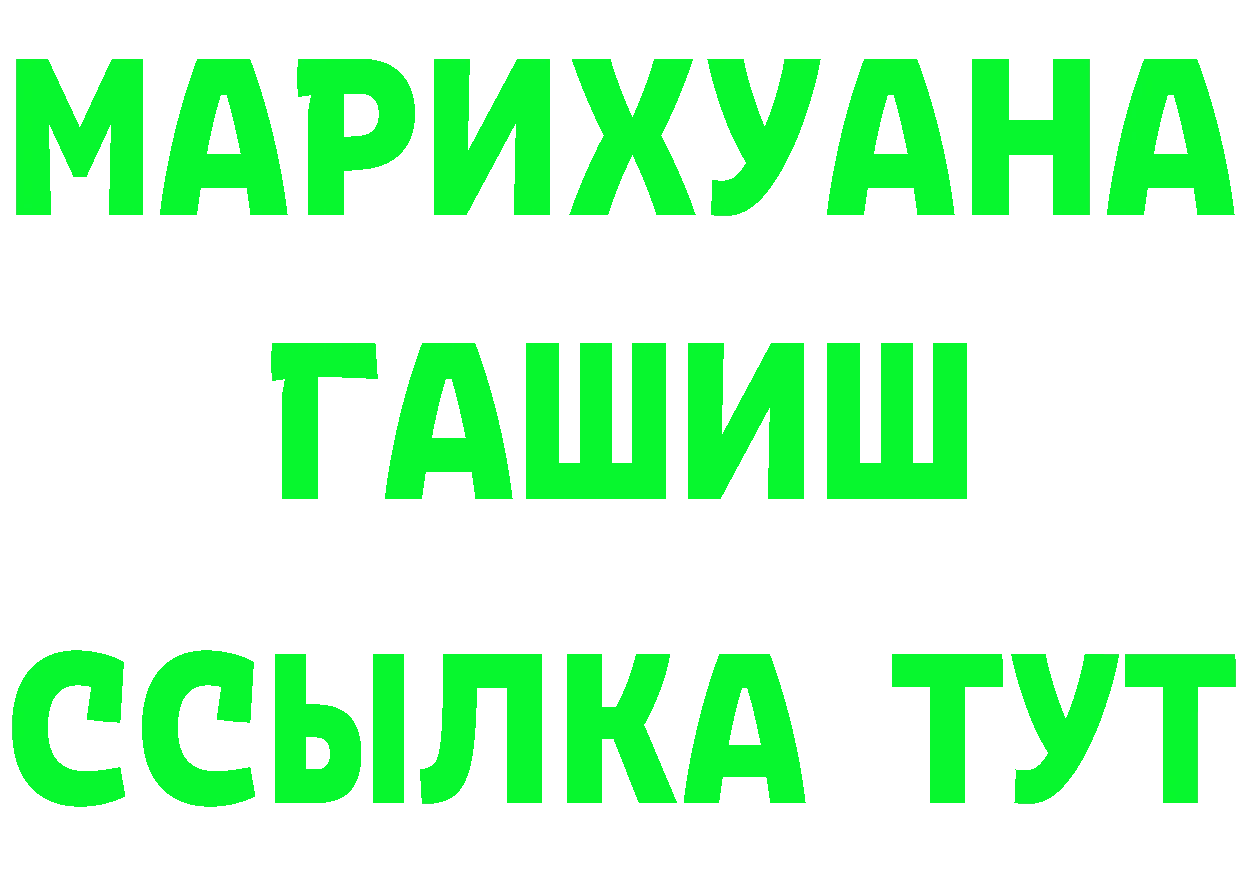 МАРИХУАНА
ГАШИШ
ССЫЛКА ТУТ